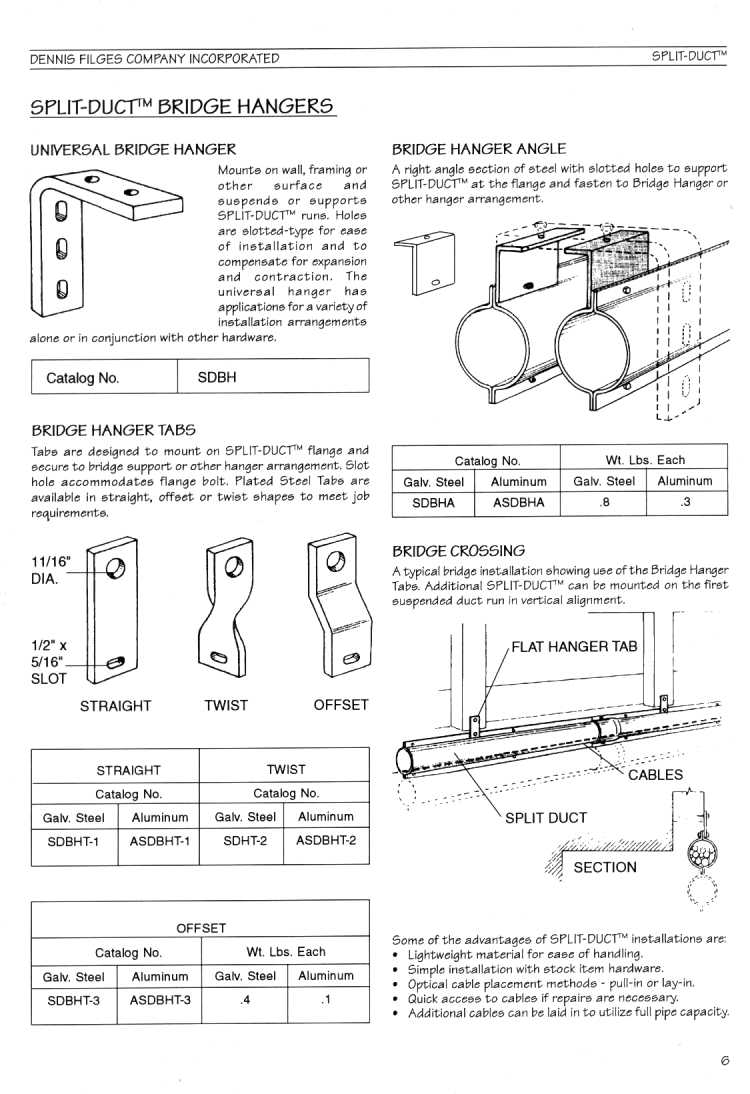 DENNIS FILGES COMPANY INCORPORATED

SPLIT-DUCT™

SPLIT-DUCT™ BRIDGE HANGERS

UNIVERSAL BRIDGE HANGER

Mounts on wall, framing or other surface and suspends or supports SPLIT-DUCT™ runs. Holes are slotted-type for ease of installation and to compensate for expansion and contraction. The universal hanger has applications for a variety of installation arrangements alone or in conjunction with other hardware.

| Catalog No. | SDBH |
|---|---|

BRIDGE HANGER TABS

Tabs are designed to mount on SPLIT-DUCT™ flange and secure to bridge support or other hanger arrangement. Slot hole accommodates flange bolt. Plated Steel Tabs are available in straight, offset or twist shapes to meet job requirements.

11/16" DIA.

1/2" x 5/16" SLOT

STRAIGHT

TWIST

OFFSET

| STRAIGHT | | TWIST | |
|---|---|---|---|
| Catalog No. | | Catalog No. | |
| Galv. Steel | Aluminum | Galv. Steel | Aluminum |
| SDBHT-1 | ASDBHT-1 | SDHT-2 | ASDBHT-2 |

| OFFSET | | | |
|---|---|---|---|
| Catalog No. | | Wt. Lbs. Each | |
| Galv. Steel | Aluminum | Galv. Steel | Aluminum |
| SDBHT-3 | ASDBHT-3 | .4 | .1 |

BRIDGE HANGER ANGLE

A right angle section of steel with slotted holes to support SPLIT-DUCT™ at the flange and fasten to Bridge Hanger or other hanger arrangement.

| Catalog No. | | Wt. Lbs. Each | |
|---|---|---|---|
| Galv. Steel | Aluminum | Galv. Steel | Aluminum |
| SDBHA | ASDBHA | .8 | .3 |

BRIDGE CROSSING

A typical bridge installation showing use of the Bridge Hanger Tabs. Additional SPLIT-DUCT™ can be mounted on the first suspended duct run in vertical alignment.

FLAT HANGER TAB

CABLES

SPLIT DUCT

SECTION

Some of the advantages of SPLIT-DUCT™ installations are:
• Lightweight material for ease of handling.
• Simple installation with stock item hardware.
• Optical cable placement methods - pull-in or lay-in.
• Quick access to cables if repairs are necessary.
• Additional cables can be laid in to utilize full pipe capacity.

6